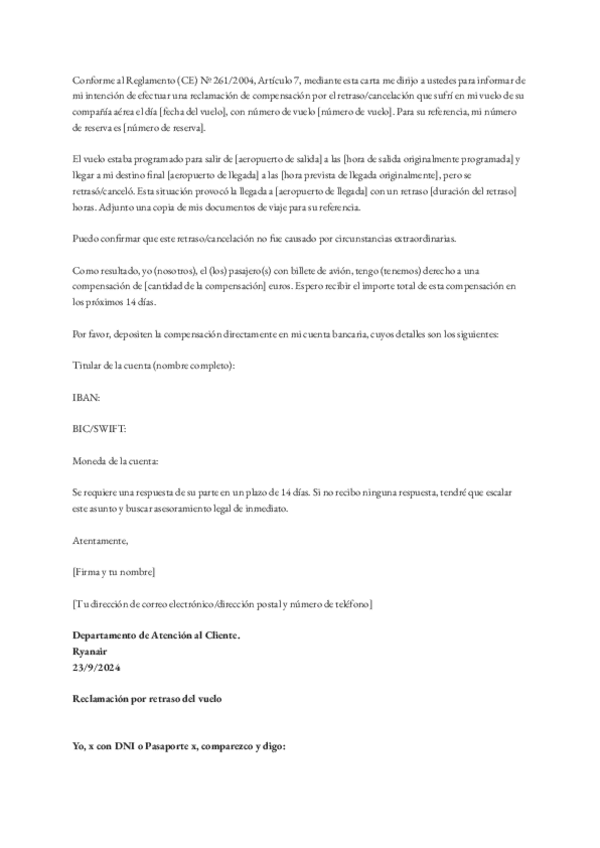 Conforme al Reglamento (CE) Nº 261/2004, Artículo 7, mediante esta carta me dirijo a ustedes para informar de mi intención de efectuar una reclamación de compensación por el retraso/cancelación que sufrí en mi vuelo de su compañía aérea el día [fecha del vuelo], con número de vuelo [número de vuelo]. Para su referencia, mi número de reserva es [número de reserva].

El vuelo estaba programado para salir de [aeropuerto de salida] a las [hora de salida originalmente programada] y llegar a mi destino final [aeropuerto de llegada] a las [hora prevista de llegada originalmente], pero se retrasó/canceló. Esta situación provocó la llegada a [aeropuerto de llegada] con un retraso [duración del retraso] horas. Adjunto una copia de mis documentos de viaje para su referencia.

Puedo confirmar que este retraso/cancelación no fue causado por circunstancias extraordinarias.

Como resultado, yo (nosotros), el (los) pasajero(s) con billete de avión, tengo (tenemos) derecho a una compensación de [cantidad de la compensación] euros. Espero recibir el importe total de esta compensación en los próximos 14 días.

Por favor, depositen la compensación directamente en mi cuenta bancaria, cuyos detalles son los siguientes:

Titular de la cuenta (nombre completo):

IBAN:

BIC/SWIFT:

Moneda de la cuenta:

Se requiere una respuesta de su parte en un plazo de 14 días. Si no recibo ninguna respuesta, tendré que escalar este asunto y buscar asesoramiento legal de inmediato.

Atentamente,

[Firma y tu nombre]

[Tu dirección de correo electrónico/dirección postal y número de teléfono]

Departamento de Atención al Cliente.
Ryanair
23/9/2024

Reclamación por retraso del vuelo

Yo, x con DNI o Pasaporte x, comparezco y digo: